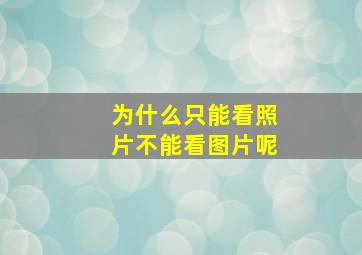 为什么只能看照片不能看图片呢